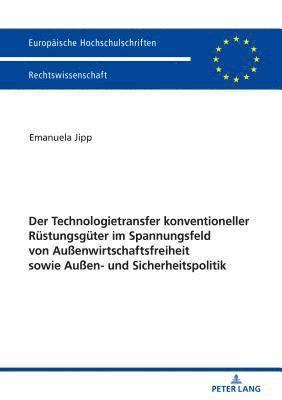 Europäische Hochschulschriften

Rechtswissenschaft

Emanuela Jipp

Der Technologietransfer konventioneller Rüstungsgüter im Spannungsfeld von Außenwirtschaftsfreiheit sowie Außen- und Sicherheitspolitik

PETER LANG